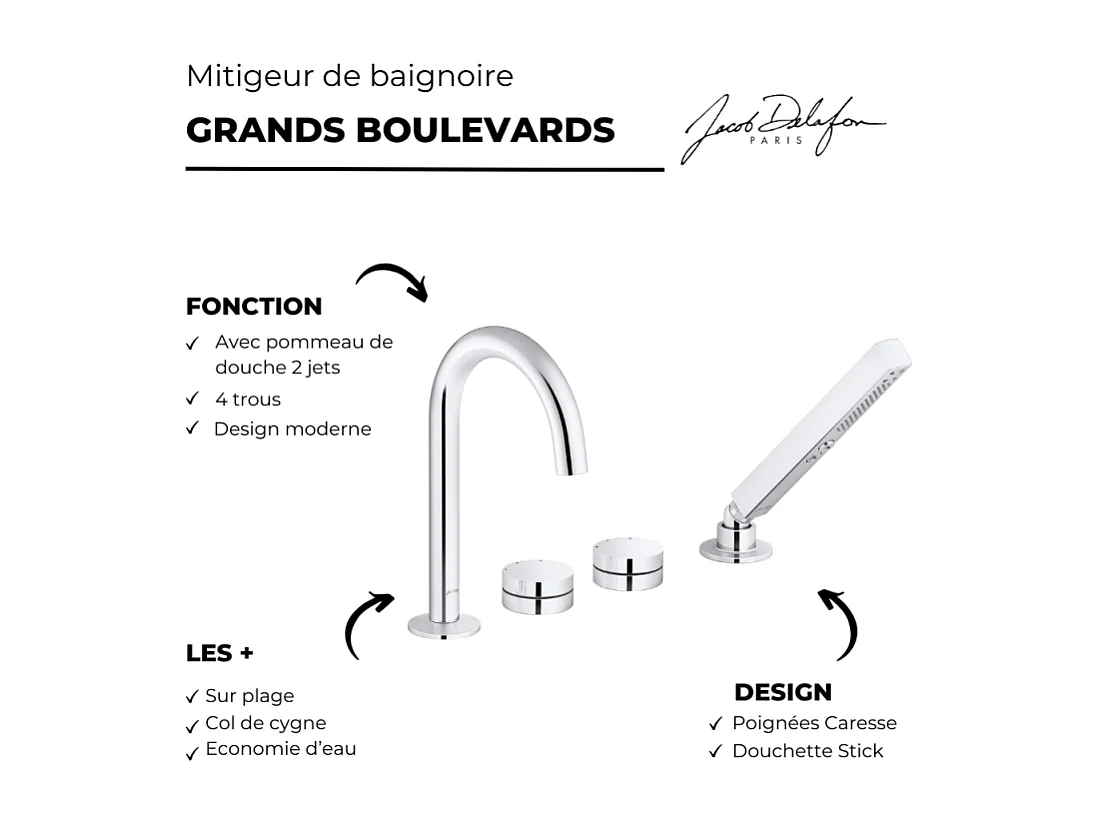 Mitigeur de baignoire
GRANDS BOULEVARDS

Jacob Delafon
PARIS

FONCTION
✓ Avec pommeau de douche 2 jets
✓ 4 trous
✓ Design moderne

LES +
✓ Sur plage
✓ Col de cygne
✓ Economie d'eau

DESIGN
✓ Poignées Caresse
✓ Douchette Stick